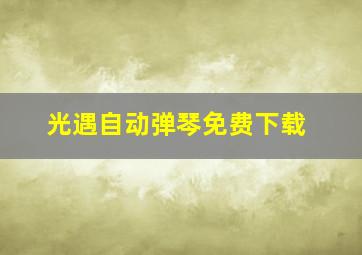 光遇自动弹琴免费下载